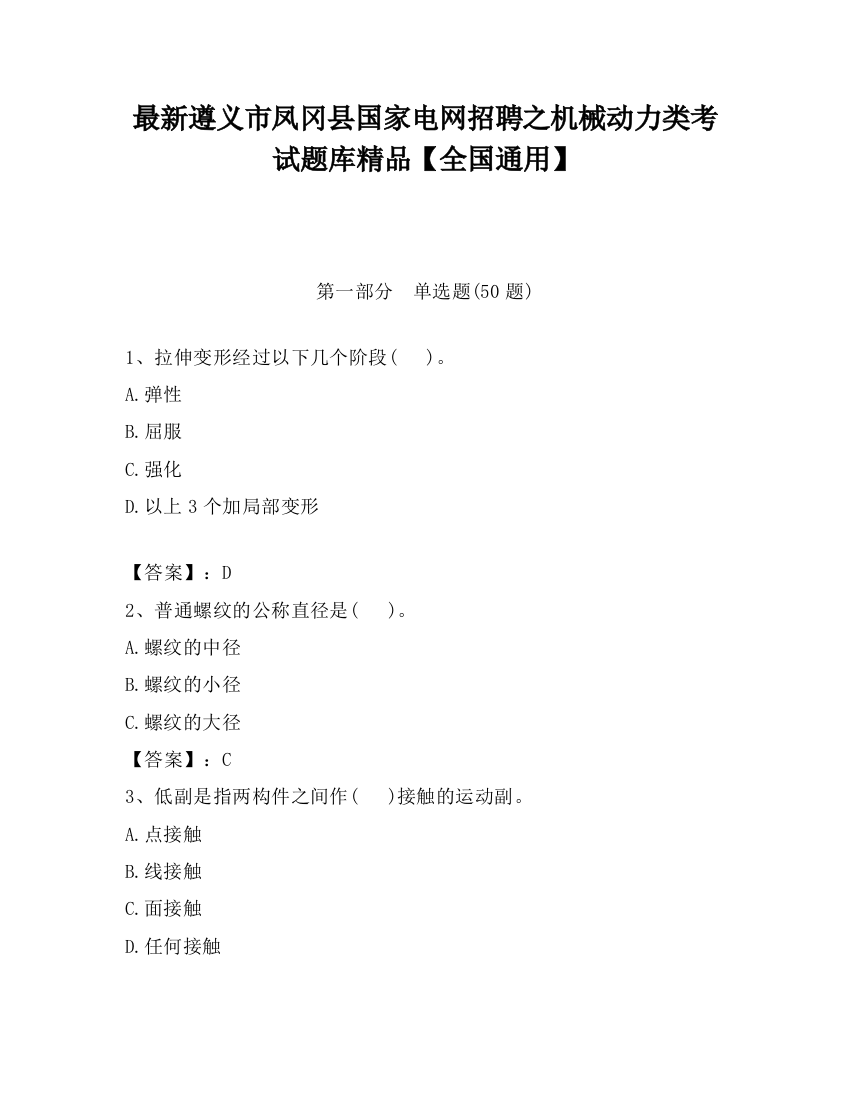 最新遵义市凤冈县国家电网招聘之机械动力类考试题库精品【全国通用】

第一部分　单选题(50 题)

1、拉伸变形经过以下几个阶段(　　)。

A.弹性

B.屈服

C.强化

D.以上 3 个加局部变形

【答案】：D

2、普通螺纹的公称直径是(　　)。

A.螺纹的中径

B.螺纹的小径

C.螺纹的大径

【答案】：C

3、低副是指两构件之间作(　　)接触的运动副。

A.点接触

B.线接触

C.面接触

D.任何接触